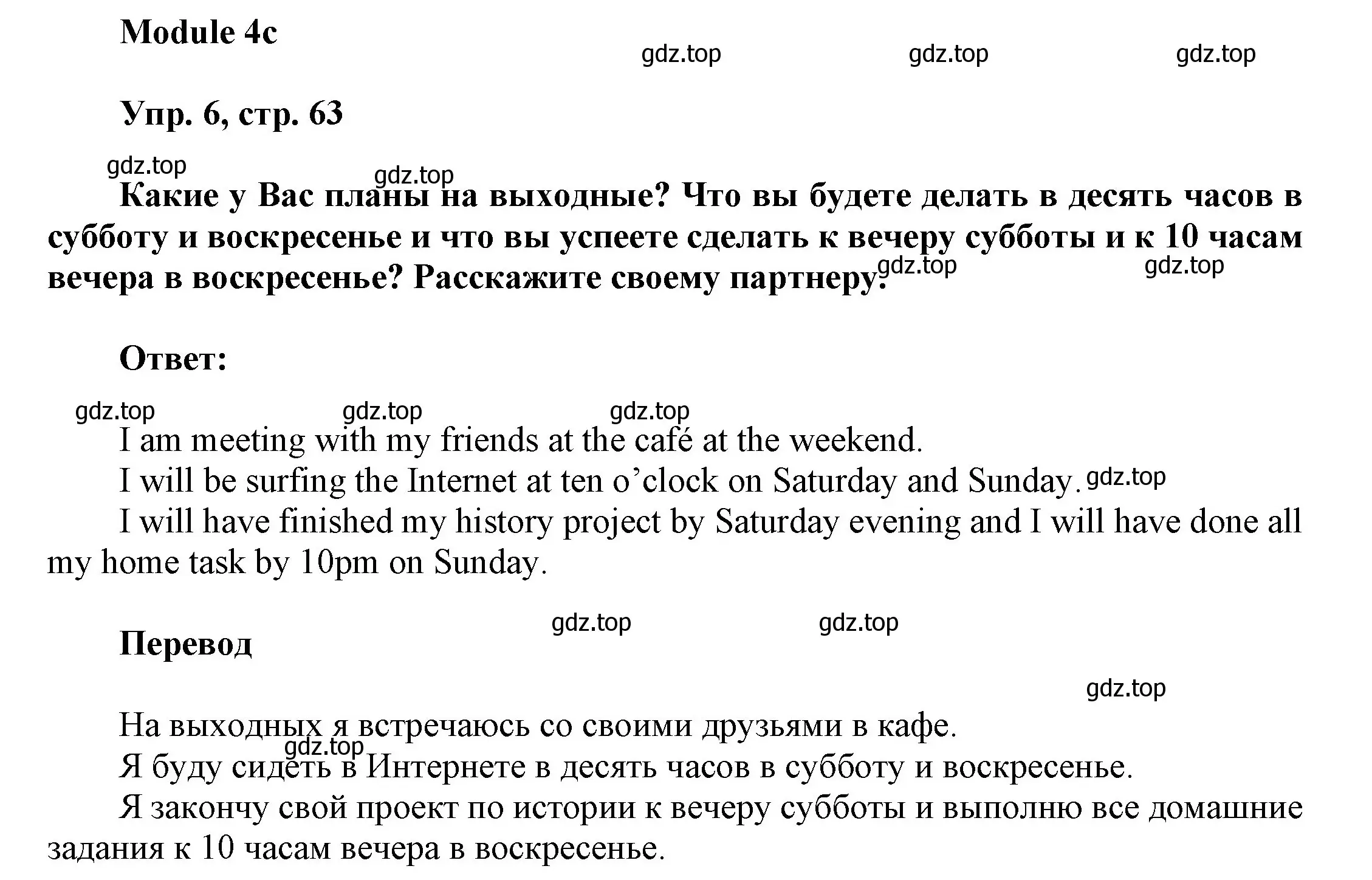 Module 4c

gdz.top gdz.top gdz.top

Упр. 6, стр. 63

gdz.top gdz.top

Какие у Вас планы на выходные? Что вы будете делать в десять часов в субботу и воскресенье и что вы успеете сделать к вечеру субботы и к 10 часам вечера в воскресенье? Расскажите своему партнеру. gdz.top gdz.top

Ответ:

gdz.top gdz.top gdz.top

I am meeting with my friends at the café at the weekend.

I will be surfing the Internet at ten o’clock on Saturday and Sunday. gdz.top

I will have finished my history project by Saturday evening and I will have done all my home task by 10pm on Sunday.

gdz.top gdz.top

Перевод

gdz.top

На выходных я встречаюсь со своими друзьями в кафе.

gdz.top

Я буду сидеть в Интернете в десять часов в субботу и воскресенье.

Я закончу свой проект по истории к вечеру субботы и выполню все домашние задания к 10 часам вечера в воскресенье.